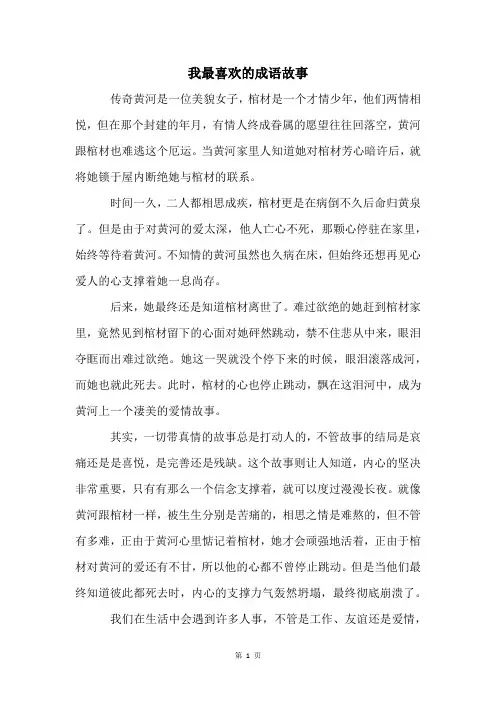 我最喜欢的成语故事

传奇黄河是一位美貌女子，棺材是一个才情少年，他们两情相悦，但在那个封建的年月，有情人终成眷属的愿望往往回落空，黄河跟棺材也难逃这个厄运。当黄河家里人知道她对棺材芳心暗许后，就将她锁于屋内断绝她与棺材的联系。

时间一久，二人都相思成疾，棺材更是在病倒不久后命归黄泉了。但是由于对黄河的爱太深，他人亡心不死，那颗心停驻在家里，始终等待着黄河。不知情的黄河虽然也久病在床，但始终还想再见心爱人的心支撑着她一息尚存。

后来，她最终还是知道棺材离世了。难过欲绝的她赶到棺材家里，竟然见到棺材留下的心面对她砰然跳动，禁不住悲从中来，眼泪夺眶而出难过欲绝。她这一哭就没个停下来的时候，眼泪滚落成河，而她也就此死去。此时，棺材的心也停止跳动，飘在这泪河中，成为黄河上一个凄美的爱情故事。

其实，一切带真情的故事总是打动人的，不管故事的结局是哀痛还是是喜悦，是完善还是残缺。这个故事则让人知道，内心的坚决非常重要，只有有那么一个信念支撑着，就可以度过漫漫长夜。就像黄河跟棺材一样，被生生分别是苦痛的，相思之情是难熬的，但不管有多难，正由于黄河心里惦记着棺材，她才会顽强地活着，正由于棺材对黄河的爱还有不甘，所以他的心都不曾停止跳动。但是当他们最终知道彼此都死去时，内心的支撑力气轰然坍塌，最终彻底崩溃了。

我们在生活中会遇到许多人事，不管是工作、友谊还是爱情，

第 1 页